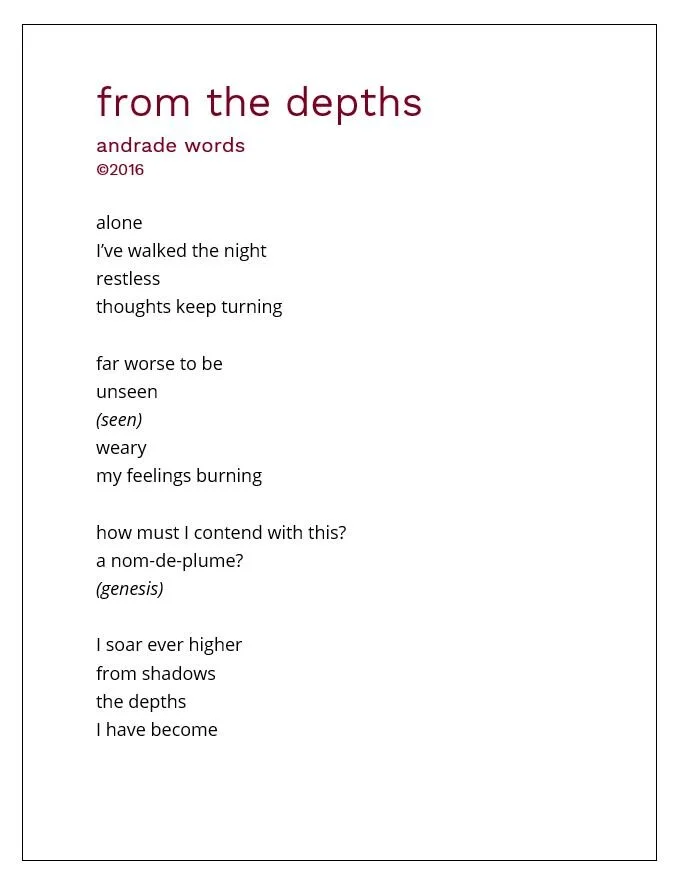 from the depths

andrade words
©2016

alone
I've walked the night
restless
thoughts keep turning

far worse to be
unseen
(seen)
weary
my feelings burning

how must I contend with this?
a nom-de-plume?
(genesis)

I soar ever higher
from shadows
the depths
I have become